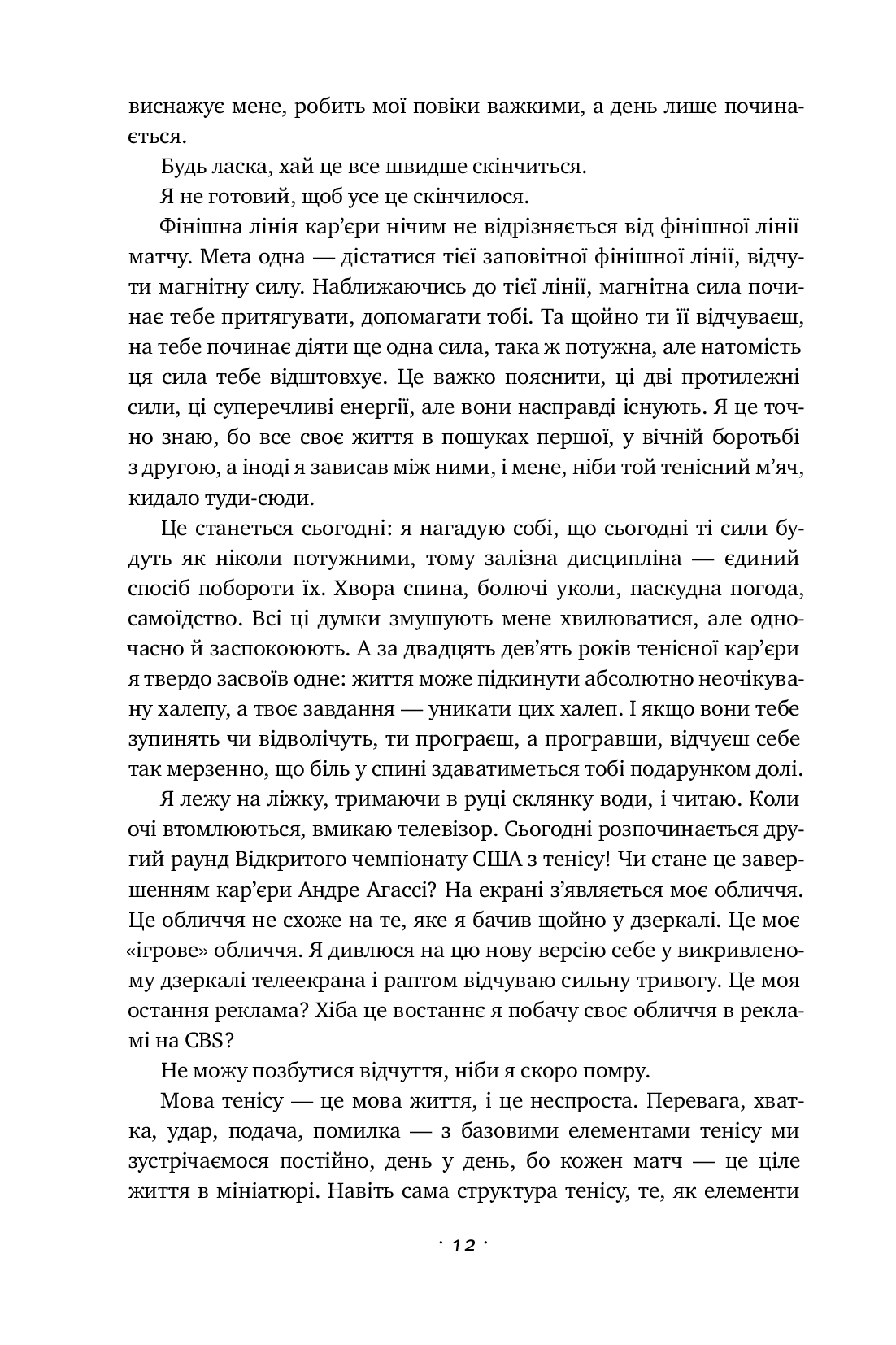 виснажує мене, робить мої повіки важкими, а день лише починається.

Будь ласка, хай це все швидше скінчиться.

Я не готовий, щоб усе це скінчилося.

Фінішна лінія кар'єри нічим не відрізняється від фінішної лінії матчу. Мета одна — дістатися тієї заповітної фінішної лінії, відчути магнітну силу. Наближаючись до тієї лінії, магнітна сила починає тебе притягувати, допомагати тобі. Та щойно ти її відчуваєш, на тебе починає діяти ще одна сила, така ж потужна, але натомість ця сила тебе відштовхує. Це важко пояснити, ці дві протилежні сили, ці суперечливі енергії, але вони насправді існують. Я це точно знаю, бо все своє життя в пошуках першої, у вічній боротьбі з другою, а іноді я зависав між ними, і мене, ніби той тенісний м'яч, кидало туди-сюди.

Це станеться сьогодні: я нагадую собі, що сьогодні ті сили будуть як ніколи потужними, тому залізна дисципліна — єдиний спосіб побороти їх. Хвора спина, болючі уколи, паскудна погода, самоїдство. Всі ці думки змушують мене хвилюватися, але одночасно й заспокоюють. А за двадцять дев'ять років тенісної кар'єри я твердо засвоїв одне: життя може підкинути абсолютно неочікувану халепу, а твоє завдання — уникати цих халеп. І якщо вони тебе зупинять чи відволічуть, ти програєш, а програвши, відчуєш себе так мерзенно, що біль у спині здаватиметься тобі подарунком долі.

Я лежу на ліжку, тримаючи в руці склянку води, і читаю. Коли очі втомлюються, вмикаю телевізор. Сьогодні розпочинається другий раунд Відкритого чемпіонату США з тенісу! Чи стане це завершенням кар'єри Андре Агассі? На екрані з'являється моє обличчя. Це обличчя не схоже на те, яке я бачив щойно у дзеркалі. Це моє «ігрове» обличчя. Я дивлюся на цю нову версію себе у викривленому дзеркалі телеекрана і раптом відчуваю сильну тривогу. Це моя остання реклама? Хіба це востаннє я побачу своє обличчя в рекламі на CBS?

Не можу позбутися відчуття, ніби я скоро помру.

Мова тенісу — це мова життя, і це неспроста. Перевага, хватка, удар, подача, помилка — з базовими елементами тенісу ми зустрічаємося постійно, день у день, бо кожен матч — це ціле життя в мініатюрі. Навіть сама структура тенісу, те, як елементи

· 12 ·